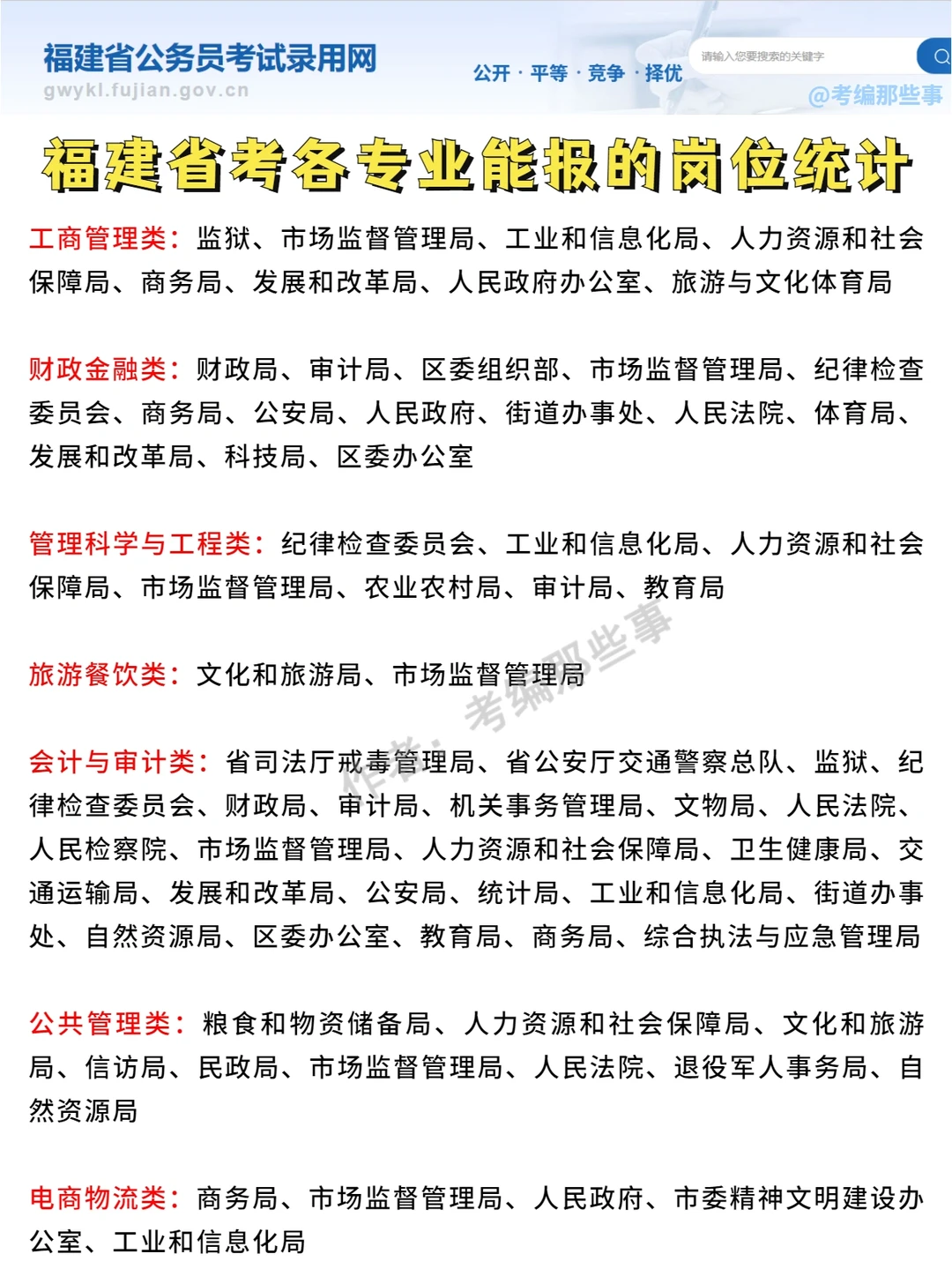 福建省公务员考试录用网
gwykl.fujian.gov.cn
公开 · 平等 · 竞争 · 择优
请输入您要搜索的关键字
@考编那些事

福建省考各专业能报的岗位统计

工商管理类：监狱、市场监督管理局、工业和信息化局、人力资源和社会保障局、商务局、发展和改革局、人民政府办公室、旅游与文化体育局

财政金融类：财政局、审计局、区委组织部、市场监督管理局、纪律检查委员会、商务局、公安局、人民政府、街道办事处、人民法院、体育局、发展和改革局、科技局、区委办公室

管理科学与工程类：纪律检查委员会、工业和信息化局、人力资源和社会保障局、市场监督管理局、农业农村局、审计局、教育局

旅游餐饮类：文化和旅游局、市场监督管理局

作者：考编那些事

会计与审计类：省司法厅戒毒管理局、省公安厅交通警察总队、监狱、纪律检查委员会、财政局、审计局、机关事务管理局、文物局、人民法院、人民检察院、市场监督管理局、人力资源和社会保障局、卫生健康局、交通运输局、发展和改革局、公安局、统计局、工业和信息化局、街道办事处、自然资源局、区委办公室、教育局、商务局、综合执法与应急管理局

公共管理类：粮食和物资储备局、人力资源和社会保障局、文化和旅游局、信访局、民政局、市场监督管理局、人民法院、退役军人事务局、自然资源局

电商物流类：商务局、市场监督管理局、人民政府、市委精神文明建设办公室、工业和信息化局